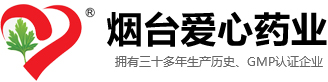 ®
烟台爱心药业
拥有三十多年生产历史、GMP认证企业